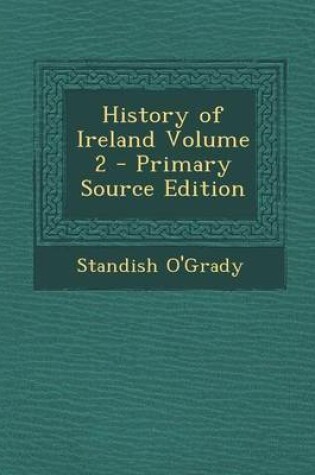 History of Ireland Volume 2 - Primary Source Edition

Standish O'Grady